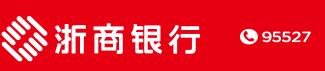 浙商银行

95527